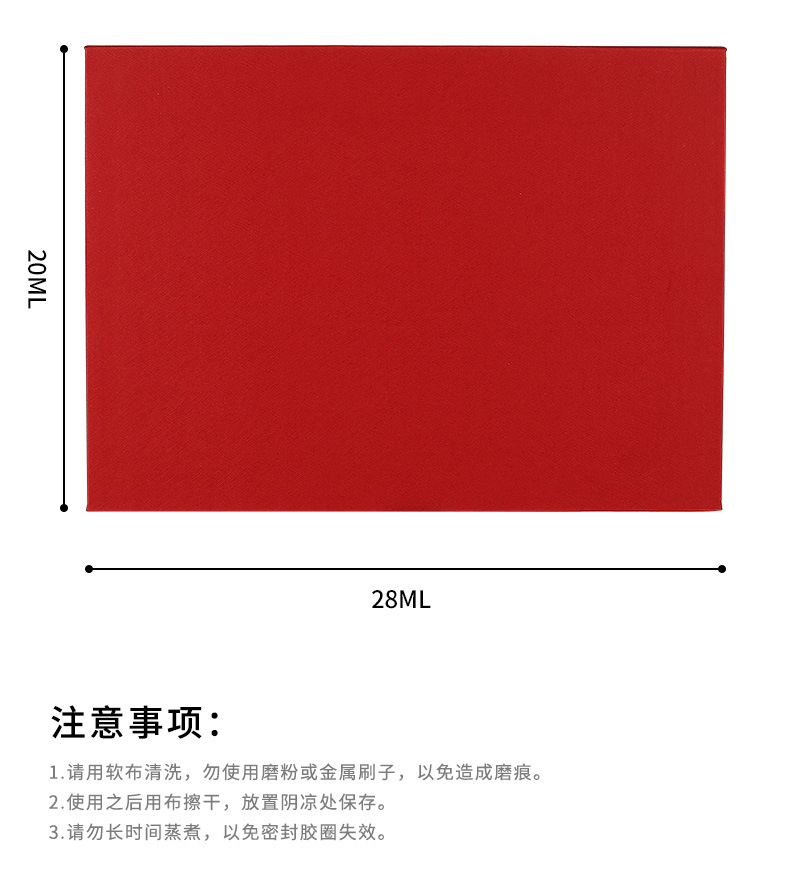 20ML

28ML

注意事项:

1.请用软布清洗，勿使用磨粉或金属刷子，以免造成磨痕。

2.使用之后用布擦干，放置阴凉处保存。

3.请勿长时间蒸煮，以免密封胶圈失效。